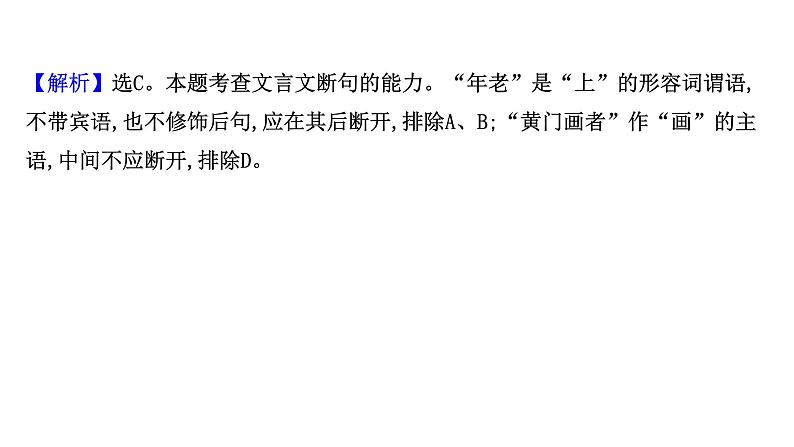 【解析】选C。本题考查文言文断句的能力。“年老”是“上”的形容词谓语,不带宾语,也不修饰后句,应在其后断开,排除A、B;“黄门画者”作“画”的主语,中间不应断开,排除D。